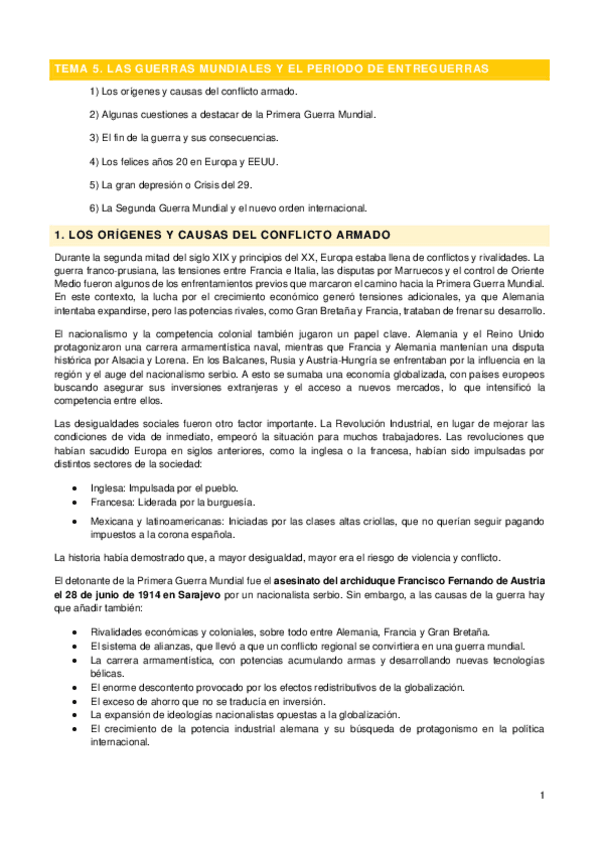 TEMA 5. LAS GUERRAS MUNDIALES Y EL PERIODO DE ENTREGUERRAS

1) Los orígenes y causas del conflicto armado.

2) Algunas cuestiones a destacar de la Primera Guerra Mundial.

3) El fin de la guerra y sus consecuencias.

4) Los felices años 20 en Europa y EEUU.

5) La gran depresión o Crisis del 29.

6) La Segunda Guerra Mundial y el nuevo orden internacional.

1. LOS ORÍGENES Y CAUSAS DEL CONFLICTO ARMADO

Durante la segunda mitad del siglo XIX y principios del XX, Europa estaba llena de conflictos y rivalidades. La guerra franco-prusiana, las tensiones entre Francia e Italia, las disputas por Marruecos y el control de Oriente Medio fueron algunos de los enfrentamientos previos que marcaron el camino hacia la Primera Guerra Mundial. En este contexto, la lucha por el crecimiento económico generó tensiones adicionales, ya que Alemania intentaba expandirse, pero las potencias rivales, como Gran Bretaña y Francia, trataban de frenar su desarrollo.

El nacionalismo y la competencia colonial también jugaron un papel clave. Alemania y el Reino Unido protagonizaron una carrera armamentística naval, mientras que Francia y Alemania mantenían una disputa histórica por Alsacia y Lorena. En los Balcanes, Rusia y Austria-Hungría se enfrentaban por la influencia en la región y el auge del nacionalismo serbio. A esto se sumaba una economía globalizada, con países europeos buscando asegurar sus inversiones extranjeras y el acceso a nuevos mercados, lo que intensificó la competencia entre ellos.

Las desigualdades sociales fueron otro factor importante. La Revolución Industrial, en lugar de mejorar las condiciones de vida de inmediato, empeoró la situación para muchos trabajadores. Las revoluciones que habían sacudido Europa en siglos anteriores, como la inglesa o la francesa, habían sido impulsadas por distintos sectores de la sociedad:

• Inglesa: Impulsada por el pueblo.
• Francesa: Liderada por la burguesía.
• Mexicana y latinoamericanas: Iniciadas por las clases altas criollas, que no querían seguir pagando impuestos a la corona española.

La historia había demostrado que, a mayor desigualdad, mayor era el riesgo de violencia y conflicto.

El detonante de la Primera Guerra Mundial fue el asesinato del archiduque Francisco Fernando de Austria el 28 de junio de 1914 en Sarajevo por un nacionalista serbio. Sin embargo, a las causas de la guerra hay que añadir también:

• Rivalidades económicas y coloniales, sobre todo entre Alemania, Francia y Gran Bretaña.
• El sistema de alianzas, que llevó a que un conflicto regional se convirtiera en una guerra mundial.
• La carrera armamentística, con potencias acumulando armas y desarrollando nuevas tecnologías bélicas.
• El enorme descontento provocado por los efectos redistributivos de la globalización.
• El exceso de ahorro que no se traducía en inversión.
• La expansión de ideologías nacionalistas opuestas a la globalización.
• El crecimiento de la potencia industrial alemana y su búsqueda de protagonismo en la política internacional.

1